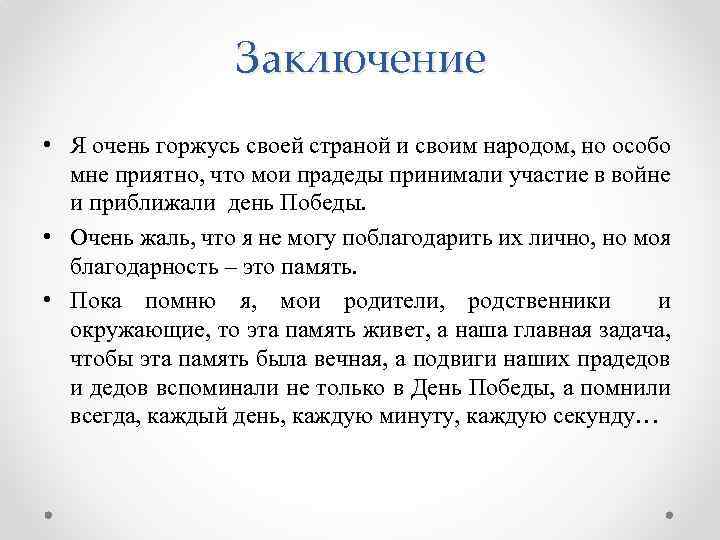 Заключение

• Я очень горжусь своей страной и своим народом, но особо мне приятно, что мои прадеды принимали участие в войне и приближали день Победы.

• Очень жаль, что я не могу поблагодарить их лично, но моя благодарность – это память.

• Пока помню я, мои родители, родственники и окружающие, то эта память живет, а наша главная задача, чтобы эта память была вечная, а подвиги наших прадедов и дедов вспоминали не только в День Победы, а помнили всегда, каждый день, каждую минуту, каждую секунду…